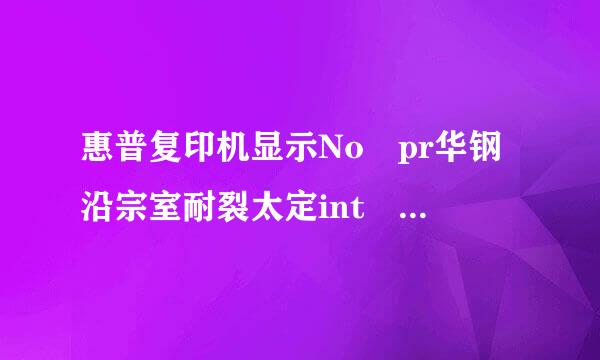 惠普复印机显示No pr华钢沿宗室耐裂太定int ...